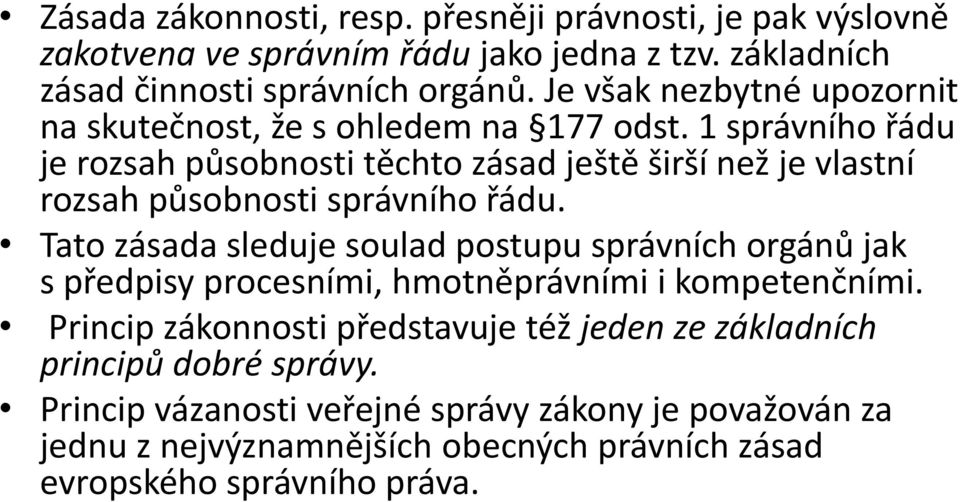 • Zásada zákonnosti, resp. přesněji právnosti, je pak výslovně zakotvena ve správním řádu jako jedna z tzv. základních zásad činnosti správních orgánů. Je však nezbytné upozornit na skutečnost, že s ohledem na §177 odst. 1 správního řádu je rozsah působnosti těchto zásad ještě širší než je vlastní rozsah působnosti správního řádu.

• Tato zásada sleduje soulad postupu správních orgánů jak s předpisy procesními, hmotněprávními i kompetenčními.

• Princip zákonnosti představuje též jeden ze základních principů dobré správy.

• Princip vázanosti veřejné správy zákony je považován za jednu z nejvýznamnějších obecných právních zásad evropského správního práva.